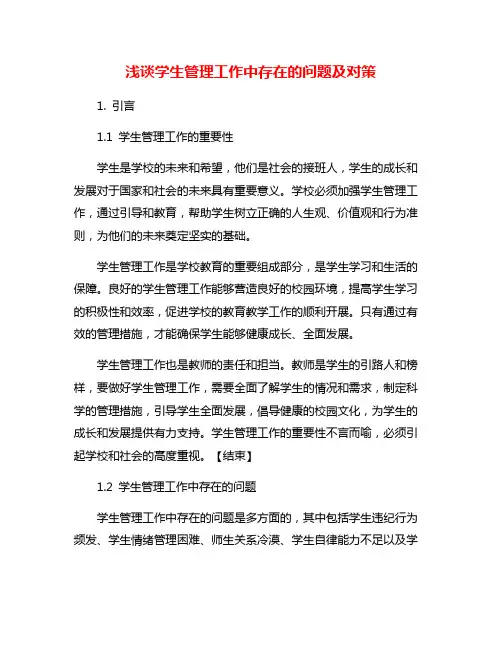 浅谈学生管理工作中存在的问题及对策

1. 引言

1.1 学生管理工作的重要性

学生是学校的未来和希望，他们是社会的接班人，学生的成长和发展对于国家和社会的未来具有重要意义。学校必须加强学生管理工作，通过引导和教育，帮助学生树立正确的人生观、价值观和行为准则，为他们的未来奠定坚实的基础。

学生管理工作是学校教育的重要组成部分，是学生学习和生活的保障。良好的学生管理工作能够营造良好的校园环境，提高学生学习的积极性和效率，促进学校的教育教学工作的顺利开展。只有通过有效的管理措施，才能确保学生能够健康成长、全面发展。

学生管理工作也是教师的责任和担当。教师是学生的引路人和榜样，要做好学生管理工作，需要全面了解学生的情况和需求，制定科学的管理措施，引导学生全面发展，倡导健康的校园文化，为学生的成长和发展提供有力支持。学生管理工作的重要性不言而喻，必须引起学校和社会的高度重视。【结束】

1.2 学生管理工作中存在的问题

学生管理工作中存在的问题是多方面的，其中包括学生违纪行为频发、学生情绪管理困难、师生关系冷漠、学生自律能力不足以及学